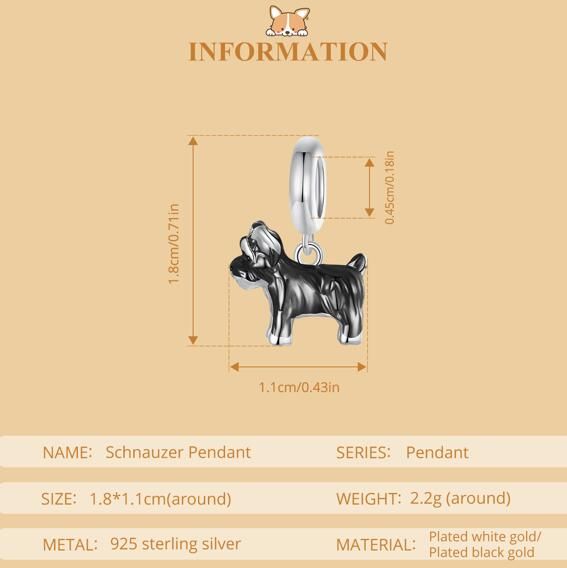 INFORMATION

1.8cm/0.71in

0.45cm/0.18in

1.1cm/0.43in

NAME: Schnauzer Pendant

SERIES: Pendant

SIZE: 1.8*1.1cm(around)

WEIGHT: 2.2g (around)

METAL: 925 sterling silver

MATERIAL: Plated white gold/ Plated black gold